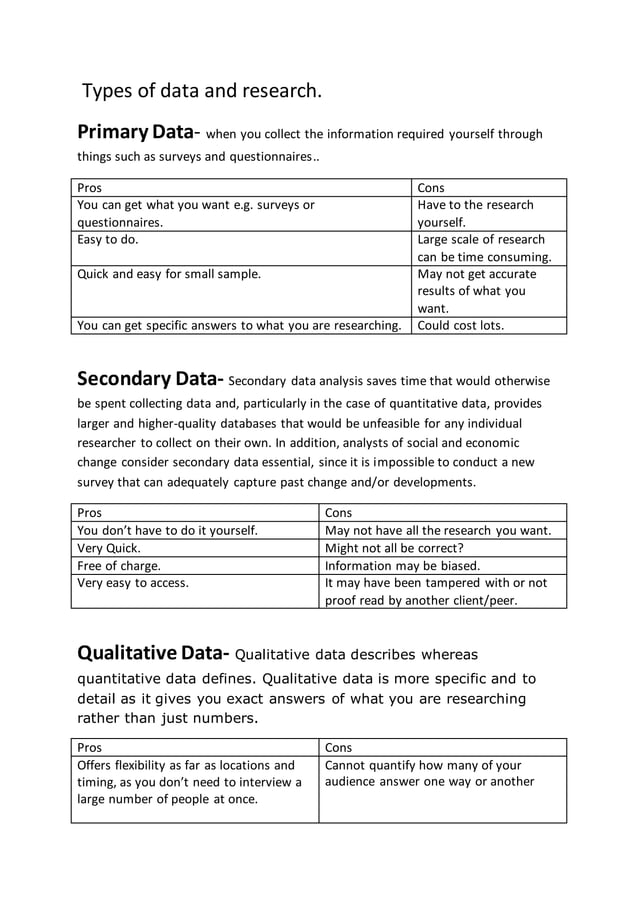 Types of data and research.

Primary Data- when you collect the information required yourself through things such as surveys and questionnaires..

| Pros | Cons |
|---|---|
| You can get what you want e.g. surveys or questionnaires. | Have to the research yourself. |
| Easy to do. | Large scale of research can be time consuming. |
| Quick and easy for small sample. | May not get accurate results of what you want. |
| You can get specific answers to what you are researching. | Could cost lots. |

Secondary Data- Secondary data analysis saves time that would otherwise be spent collecting data and, particularly in the case of quantitative data, provides larger and higher-quality databases that would be unfeasible for any individual researcher to collect on their own. In addition, analysts of social and economic change consider secondary data essential, since it is impossible to conduct a new survey that can adequately capture past change and/or developments.

| Pros | Cons |
|---|---|
| You don't have to do it yourself. | May not have all the research you want. |
| Very Quick. | Might not all be correct? |
| Free of charge. | Information may be biased. |
| Very easy to access. | It may have been tampered with or not proof read by another client/peer. |

Qualitative Data- Qualitative data describes whereas quantitative data defines. Qualitative data is more specific and to detail as it gives you exact answers of what you are researching rather than just numbers.

| Pros | Cons |
|---|---|
| Offers flexibility as far as locations and timing, as you don't need to interview a large number of people at once. | Cannot quantify how many of your audience answer one way or another |